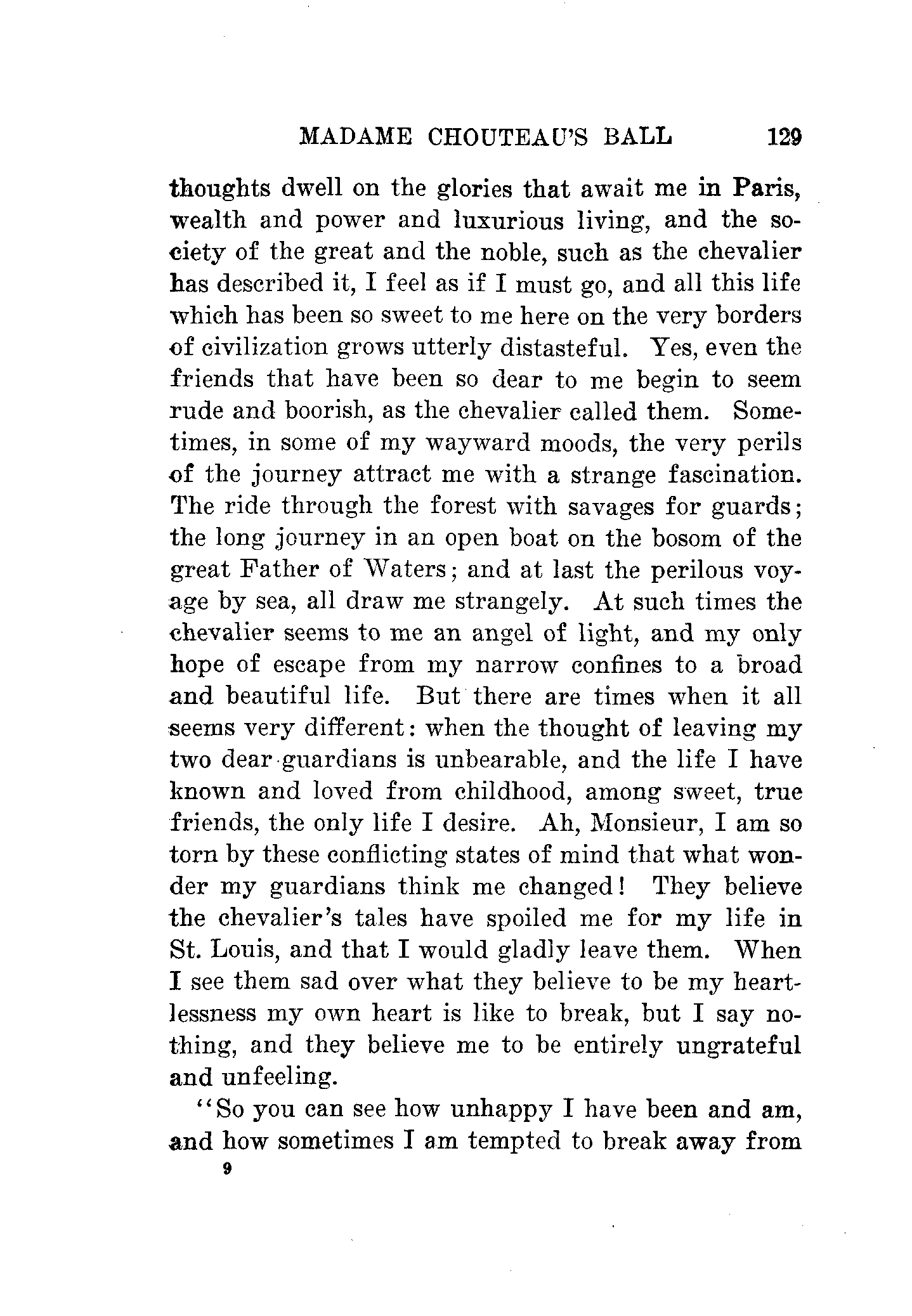 MADAME CHOUTEAU'S BALL 129

thoughts dwell on the glories that await me in Paris, wealth and power and luxurious living, and the society of the great and the noble, such as the chevalier has described it, I feel as if I must go, and all this life which has been so sweet to me here on the very borders of civilization grows utterly distasteful. Yes, even the friends that have been so dear to me begin to seem rude and boorish, as the chevalier called them. Sometimes, in some of my wayward moods, the very perils of the journey attract me with a strange fascination. The ride through the forest with savages for guards; the long journey in an open boat on the bosom of the great Father of Waters; and at last the perilous voyage by sea, all draw me strangely. At such times the chevalier seems to me an angel of light, and my only hope of escape from my narrow confines to a broad and beautiful life. But there are times when it all seems very different: when the thought of leaving my two dear guardians is unbearable, and the life I have known and loved from childhood, among sweet, true friends, the only life I desire. Ah, Monsieur, I am so torn by these conflicting states of mind that what wonder my guardians think me changed! They believe the chevalier's tales have spoiled me for my life in St. Louis, and that I would gladly leave them. When I see them sad over what they believe to be my heartlessness my own heart is like to break, but I say nothing, and they believe me to be entirely ungrateful and unfeeling.

"So you can see how unhappy I have been and am, and how sometimes I am tempted to break away from

9